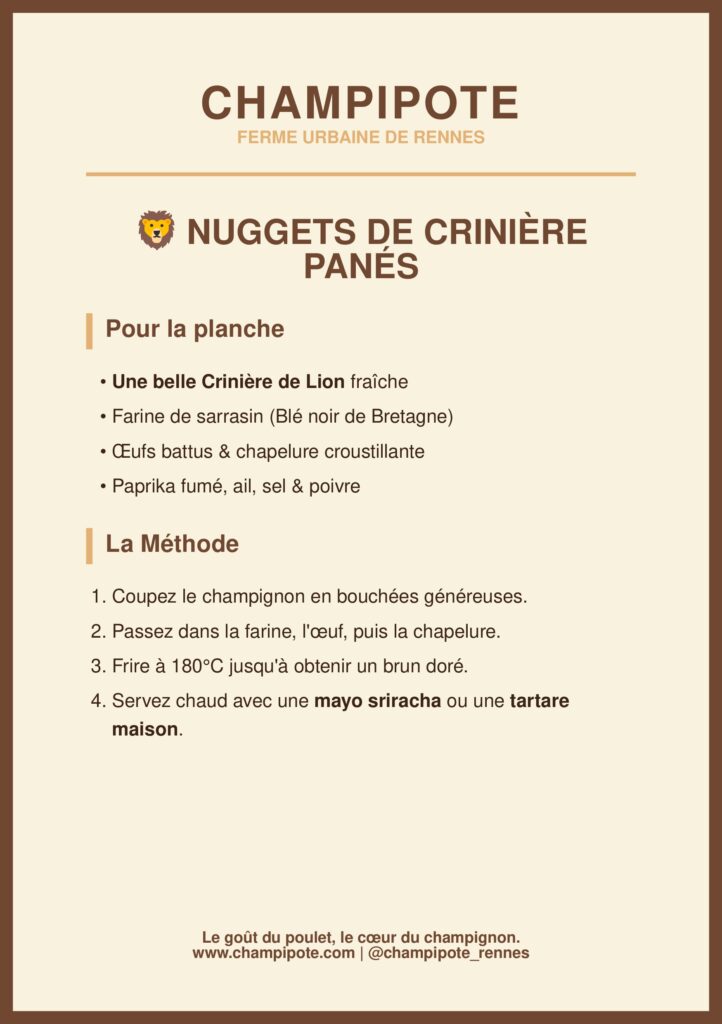 CHAMPIPOTE
FERME URBAINE DE RENNES

🦁 NUGGETS DE CRINIÈRE PANÉS

Pour la planche

• Une belle Crinière de Lion fraîche
• Farine de sarrasin (Blé noir de Bretagne)
• Œufs battus & chapelure croustillante
• Paprika fumé, ail, sel & poivre

La Méthode

1. Coupez le champignon en bouchées généreuses.
2. Passez dans la farine, l'œuf, puis la chapelure.
3. Frire à 180°C jusqu'à obtenir un brun doré.
4. Servez chaud avec une mayo sriracha ou une tartare maison.

Le goût du poulet, le cœur du champignon.
www.champipote.com | @champipote_rennes